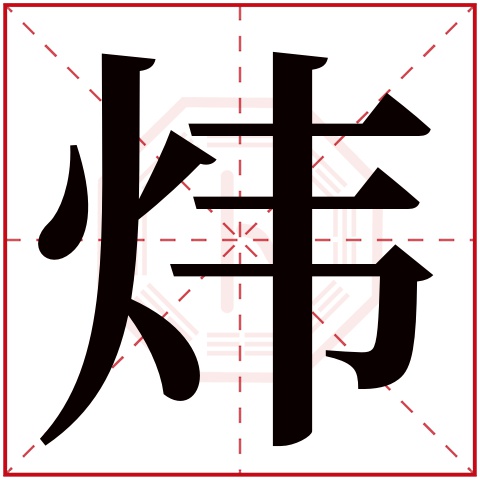 炜